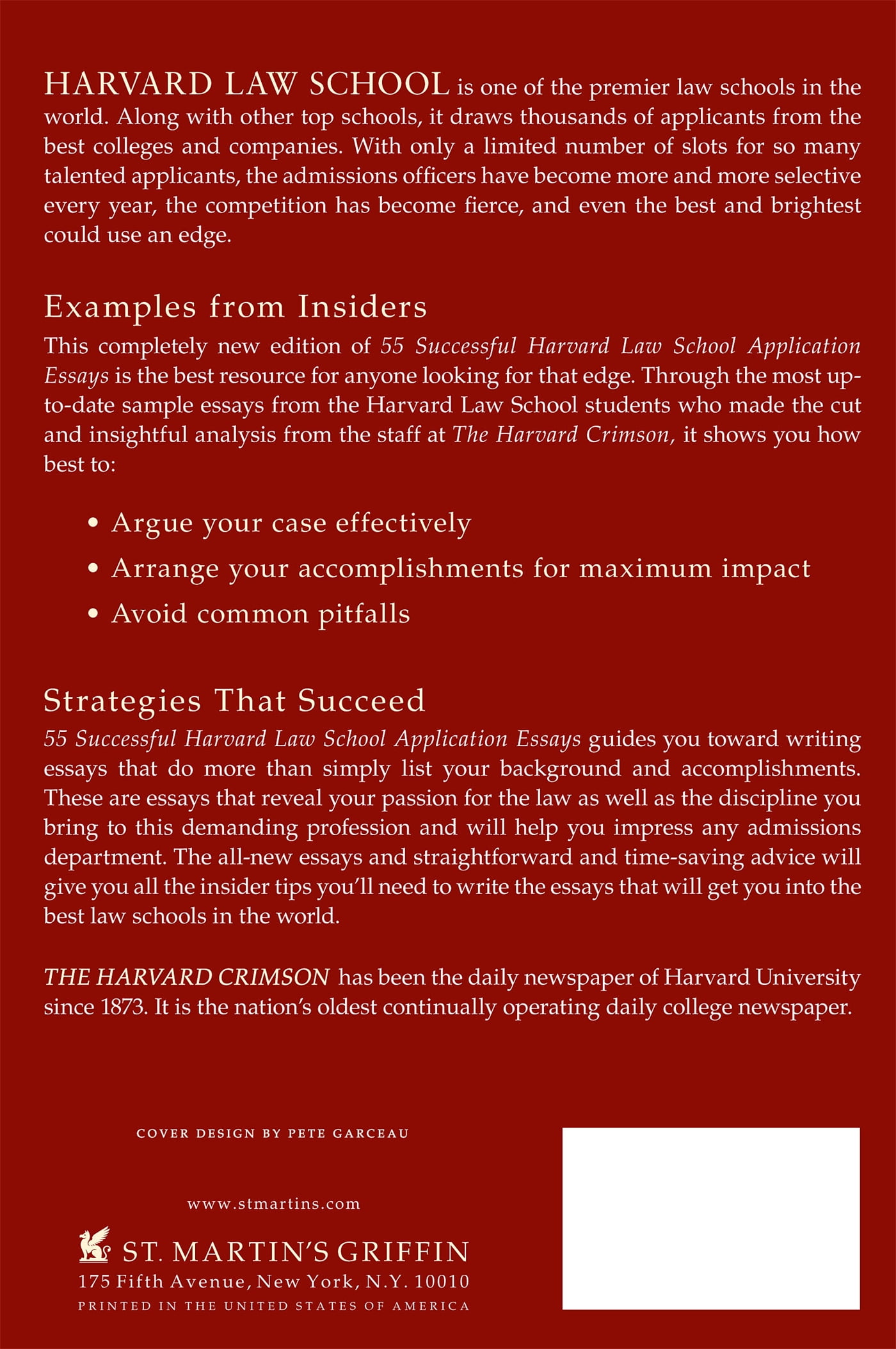 HARVARD LAW SCHOOL is one of the premier law schools in the world. Along with other top schools, it draws thousands of applicants from the best colleges and companies. With only a limited number of slots for so many talented applicants, the admissions officers have become more and more selective every year, the competition has become fierce, and even the best and brightest could use an edge.

Examples from Insiders

This completely new edition of 55 Successful Harvard Law School Application Essays is the best resource for anyone looking for that edge. Through the most up-to-date sample essays from the Harvard Law School students who made the cut and insightful analysis from the staff at The Harvard Crimson, it shows you how best to:

• Argue your case effectively
• Arrange your accomplishments for maximum impact
• Avoid common pitfalls

Strategies That Succeed

55 Successful Harvard Law School Application Essays guides you toward writing essays that do more than simply list your background and accomplishments. These are essays that reveal your passion for the law as well as the discipline you bring to this demanding profession and will help you impress any admissions department. The all-new essays and straightforward and time-saving advice will give you all the insider tips you'll need to write the essays that will get you into the best law schools in the world.

THE HARVARD CRIMSON has been the daily newspaper of Harvard University since 1873. It is the nation's oldest continually operating daily college newspaper.

COVER DESIGN BY PETE GARCEAU

www.stmartins.com

ST. MARTIN'S GRIFFIN
175 Fifth Avenue, New York, N.Y. 10010
PRINTED IN THE UNITED STATES OF AMERICA